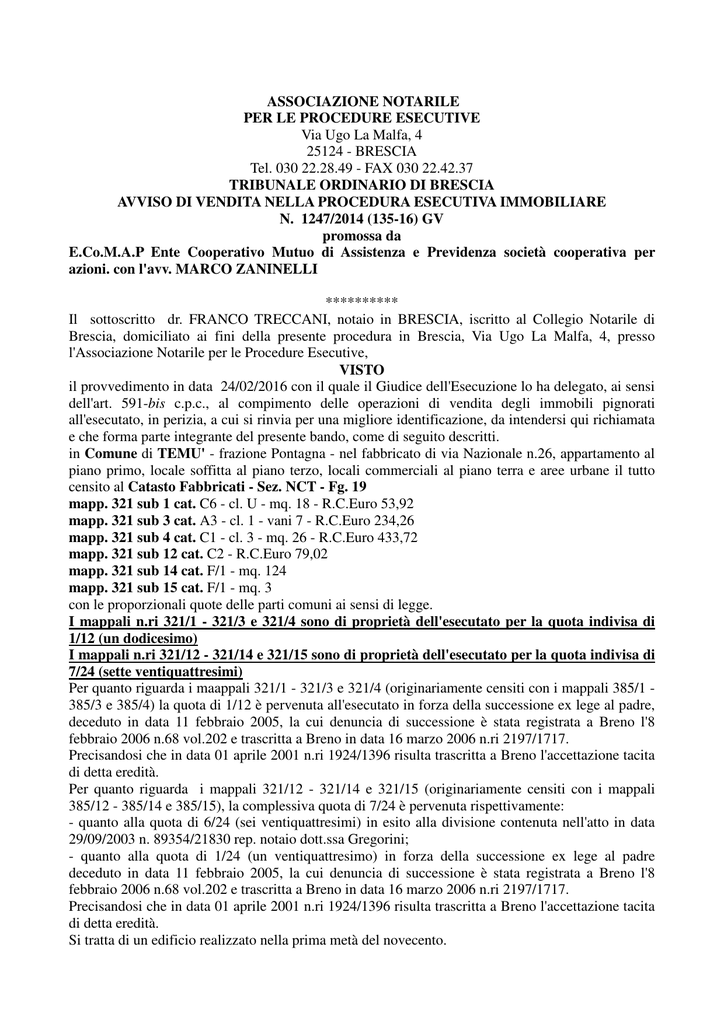 ASSOCIAZIONE NOTARILE
PER LE PROCEDURE ESECUTIVE
Via Ugo La Malfa, 4
25124 - BRESCIA
Tel. 030 22.28.49 - FAX 030 22.42.37
TRIBUNALE ORDINARIO DI BRESCIA
AVVISO DI VENDITA NELLA PROCEDURA ESECUTIVA IMMOBILIARE
N. 1247/2014 (135-16) GV
promossa da
E.Co.M.A.P Ente Cooperativo Mutuo di Assistenza e Previdenza società cooperativa per azioni. con l'avv. MARCO ZANINELLI

**********

Il sottoscritto dr. FRANCO TRECCANI, notaio in BRESCIA, iscritto al Collegio Notarile di Brescia, domiciliato ai fini della presente procedura in Brescia, Via Ugo La Malfa, 4, presso l'Associazione Notarile per le Procedure Esecutive,

VISTO

il provvedimento in data 24/02/2016 con il quale il Giudice dell'Esecuzione lo ha delegato, ai sensi dell'art. 591-bis c.p.c., al compimento delle operazioni di vendita degli immobili pignorati all'esecutato, in perizia, a cui si rinvia per una migliore identificazione, da intendersi qui richiamata e che forma parte integrante del presente bando, come di seguito descritti.
in Comune di TEMU' - frazione Pontagna - nel fabbricato di via Nazionale n.26, appartamento al piano primo, locale soffitta al piano terzo, locali commerciali al piano terra e aree urbane il tutto censito al Catasto Fabbricati - Sez. NCT - Fg. 19
mapp. 321 sub 1 cat. C6 - cl. U - mq. 18 - R.C.Euro 53,92
mapp. 321 sub 3 cat. A3 - cl. 1 - vani 7 - R.C.Euro 234,26
mapp. 321 sub 4 cat. C1 - cl. 3 - mq. 26 - R.C.Euro 433,72
mapp. 321 sub 12 cat. C2 - R.C.Euro 79,02
mapp. 321 sub 14 cat. F/1 - mq. 124
mapp. 321 sub 15 cat. F/1 - mq. 3
con le proporzionali quote delle parti comuni ai sensi di legge.
I mappali n.ri 321/1 - 321/3 e 321/4 sono di proprietà dell'esecutato per la quota indivisa di 1/12 (un dodicesimo)
I mappali n.ri 321/12 - 321/14 e 321/15 sono di proprietà dell'esecutato per la quota indivisa di 7/24 (sette ventiquattresimi)
Per quanto riguarda i maappali 321/1 - 321/3 e 321/4 (originariamente censiti con i mappali 385/1 - 385/3 e 385/4) la quota di 1/12 è pervenuta all'esecutato in forza della successione ex lege al padre, deceduto in data 11 febbraio 2005, la cui denuncia di successione è stata registrata a Breno l'8 febbraio 2006 n.68 vol.202 e trascritta a Breno in data 16 marzo 2006 n.ri 2197/1717.
Precisandosi che in data 01 aprile 2001 n.ri 1924/1396 risulta trascritta a Breno l'accettazione tacita di detta eredità.
Per quanto riguarda i mappali 321/12 - 321/14 e 321/15 (originariamente censiti con i mappali 385/12 - 385/14 e 385/15), la complessiva quota di 7/24 è pervenuta rispettivamente:
- quanto alla quota di 6/24 (sei ventiquattresimi) in esito alla divisione contenuta nell'atto in data 29/09/2003 n. 89354/21830 rep. notaio dott.ssa Gregorini;
- quanto alla quota di 1/24 (un ventiquattresimo) in forza della successione ex lege al padre deceduto in data 11 febbraio 2005, la cui denuncia di successione è stata registrata a Breno l'8 febbraio 2006 n.68 vol.202 e trascritta a Breno in data 16 marzo 2006 n.ri 2197/1717.
Precisandosi che in data 01 aprile 2001 n.ri 1924/1396 risulta trascritta a Breno l'accettazione tacita di detta eredità.
Si tratta di un edificio realizzato nella prima metà del novecento.